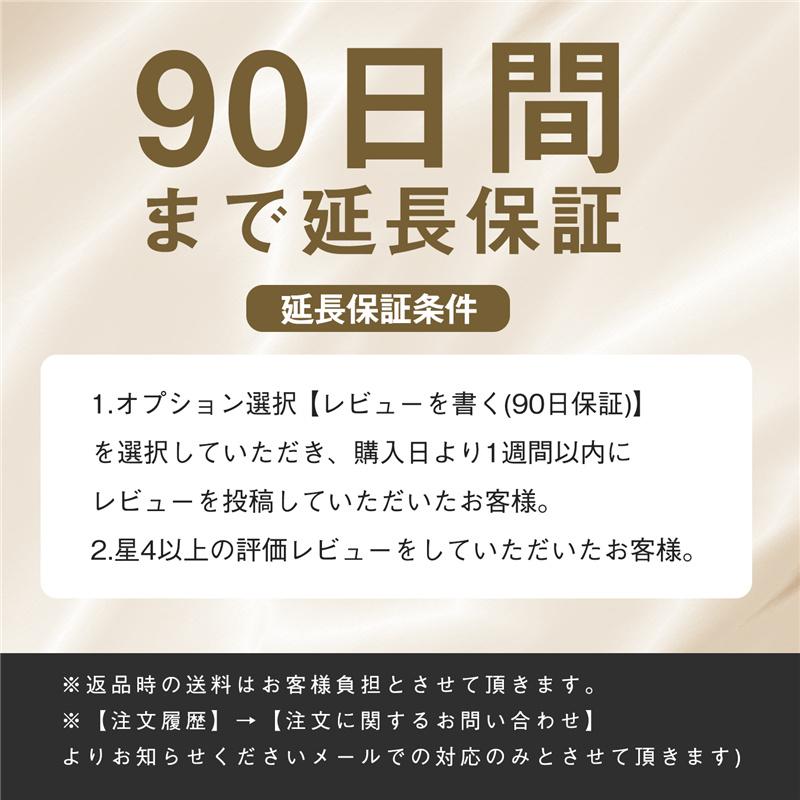 90日間
まで延長保証

延長保証条件

1.オプション選択【レビューを書く(90日保証)】を選択していただき、購入日より1週間以内にレビューを投稿していただいたお客様。
2.星4以上の評価レビューをしていただいたお客様。

※返品時の送料はお客様負担とさせて頂きます。
※【注文履歴】→【注文に関するお問い合わせ】よりお知らせくださいメールでの対応のみとさせて頂きます)